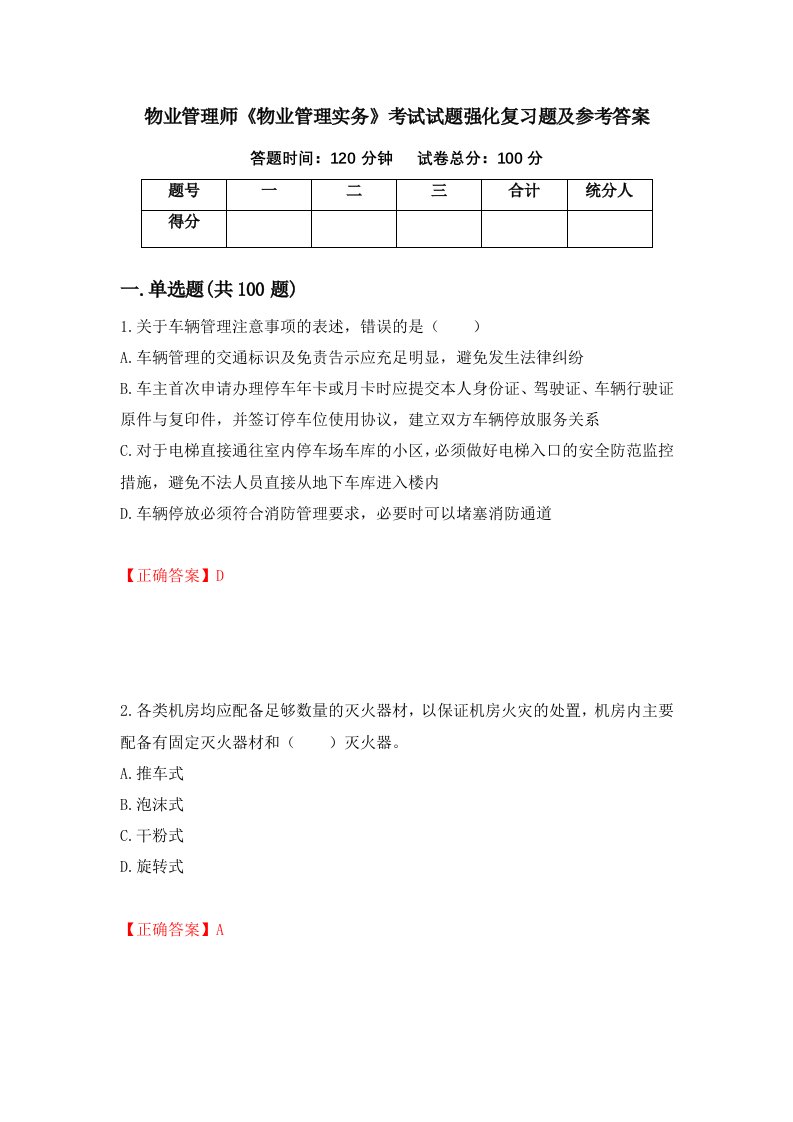 物业管理师《物业管理实务》考试试题强化复习题及参考答案

答题时间：120 分钟　　试卷总分：100 分

| 题号 | 一 | 二 | 三 | 合计 | 统分人 |
|---|---|---|---|---|---|
| 得分 |  |  |  |  |  |

一.单选题(共 100 题)

1.关于车辆管理注意事项的表述，错误的是（　　）
A.车辆管理的交通标识及免责告示应充足明显，避免发生法律纠纷
B.车主首次申请办理停车年卡或月卡时应提交本人身份证、驾驶证、车辆行驶证原件与复印件，并签订停车位使用协议，建立双方车辆停放服务关系
C.对于电梯直接通往室内停车场车库的小区，必须做好电梯入口的安全防范监控措施，避免不法人员直接从地下车库进入楼内
D.车辆停放必须符合消防管理要求，必要时可以堵塞消防通道

【正确答案】D

2.各类机房均应配备足够数量的灭火器材，以保证机房火灾的处置，机房内主要配备有固定灭火器材和（　　）灭火器。
A.推车式
B.泡沫式
C.干粉式
D.旋转式

【正确答案】A